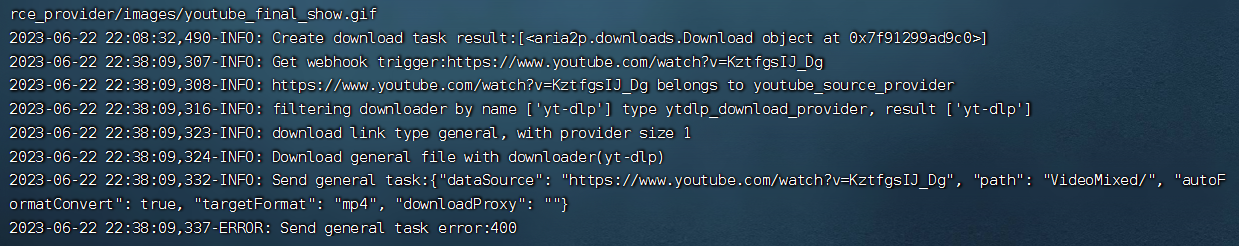 rce_provider/images/youtube_final_show.gif
2023-06-22 22:08:32,490-INFO: Create download task result:[<aria2p.downloads.Download object at 0x7f91299ad9c0>]
2023-06-22 22:38:09,307-INFO: Get webhook trigger:https://www.youtube.com/watch?v=KztfgsIJ_Dg
2023-06-22 22:38:09,308-INFO: https://www.youtube.com/watch?v=KztfgsIJ_Dg belongs to youtube_source_provider
2023-06-22 22:38:09,316-INFO: filtering downloader by name ['yt-dlp'] type ytdlp_download_provider, result ['yt-dlp']
2023-06-22 22:38:09,323-INFO: download link type general, with provider size 1
2023-06-22 22:38:09,324-INFO: Download general file with downloader(yt-dlp)
2023-06-22 22:38:09,332-INFO: Send general task:{"dataSource": "https://www.youtube.com/watch?v=KztfgsIJ_Dg", "path": "VideoMixed/", "autoFormatConvert": true, "targetFormat": "mp4", "downloadProxy": ""}
2023-06-22 22:38:09,337-ERROR: Send general task error:400